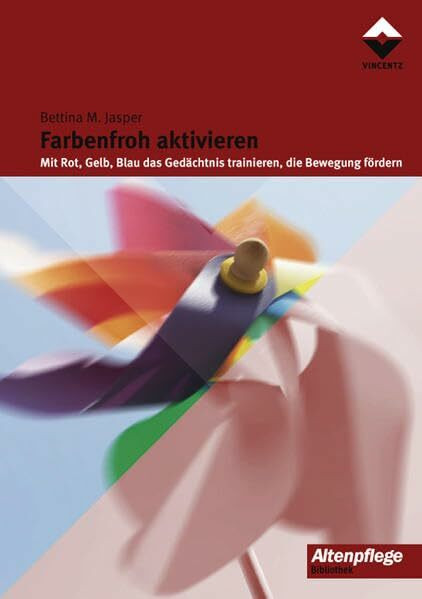 VINCENTZ

Bettina M. Jasper

Farbenfroh aktivieren

Mit Rot, Gelb, Blau das Gedächtnis trainieren, die Bewegung fördern

Altenpflege
Bibliothek